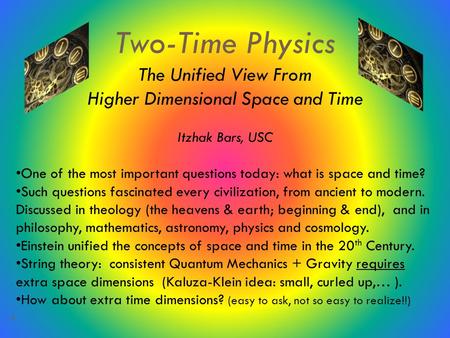 Two-Time Physics
The Unified View From
Higher Dimensional Space and Time

Itzhak Bars, USC

•One of the most important questions today: what is space and time?
•Such questions fascinated every civilization, from ancient to modern. Discussed in theology (the heavens & earth; beginning & end), and in philosophy, mathematics, astronomy, physics and cosmology.
•Einstein unified the concepts of space and time in the 20$^{th}$ Century.
•String theory: consistent Quantum Mechanics + Gravity requires extra space dimensions (Kaluza-Klein idea: small, curled up,… ).
•How about extra time dimensions? (easy to ask, not so easy to realize!!)